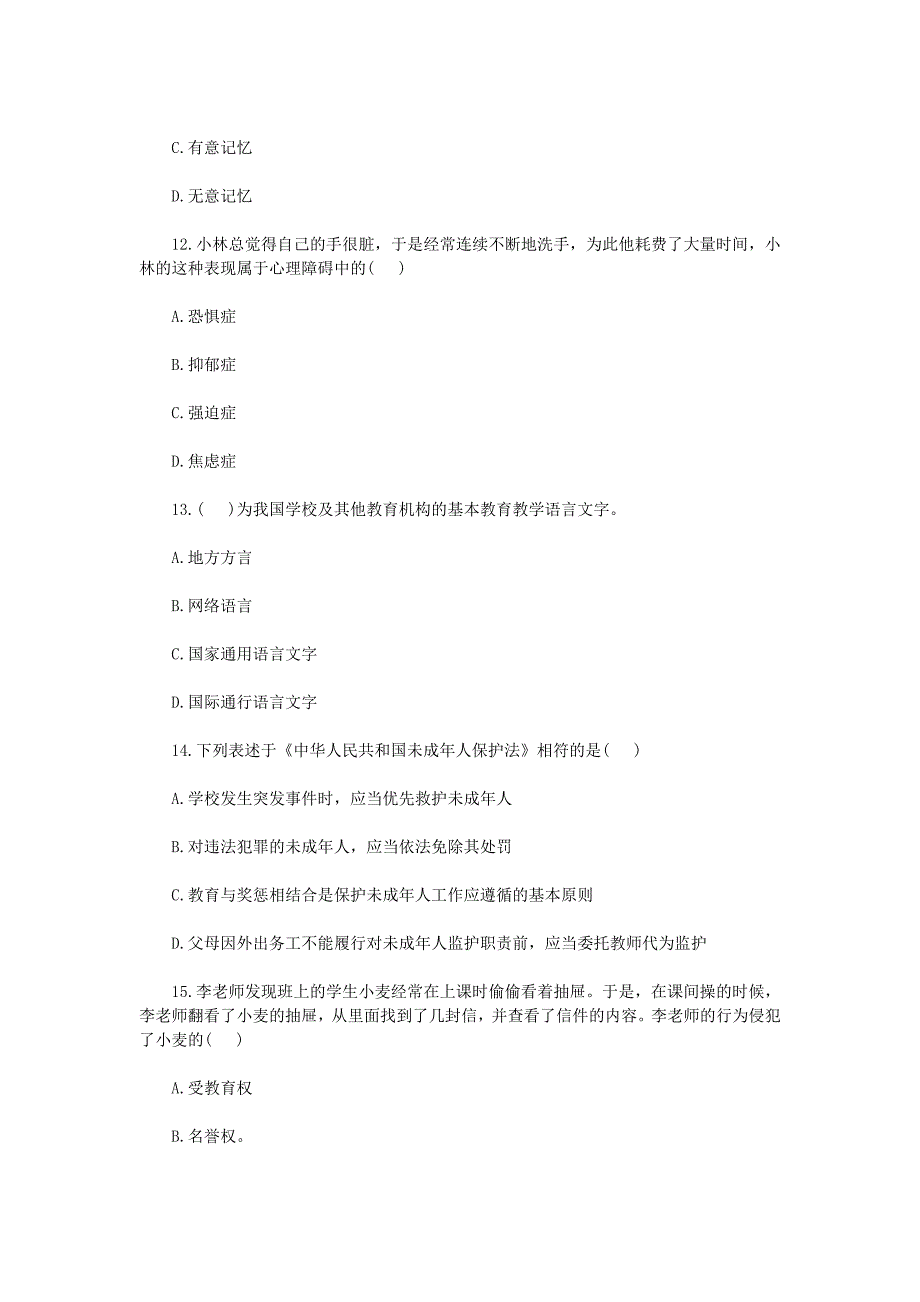 C.有意记忆

D.无意记忆

12.小林总觉得自己的手很脏，于是经常连续不断地洗手，为此他耗费了大量时间，小林的这种表现属于心理障碍中的(　)

A.恐惧症

B.抑郁症

C.强迫症

D.焦虑症

13.(　)为我国学校及其他教育机构的基本教育教学语言文字。

A.地方方言

B.网络语言

C.国家通用语言文字

D.国际通行语言文字

14.下列表述于《中华人民共和国未成年人保护法》相符的是(　)

A.学校发生突发事件时，应当优先救护未成年人

B.对违法犯罪的未成年人，应当依法免除其处罚

C.教育与奖惩相结合是保护未成年人工作应遵循的基本原则

D.父母因外出务工不能履行对未成年人监护职责前，应当委托教师代为监护

15.李老师发现班上的学生小麦经常在上课时偷偷看着抽屉。于是，在课间操的时候，李老师翻看了小麦的抽屉，从里面找到了几封信，并查看了信件的内容。李老师的行为侵犯了小麦的(　)

A.受教育权

B.名誉权。